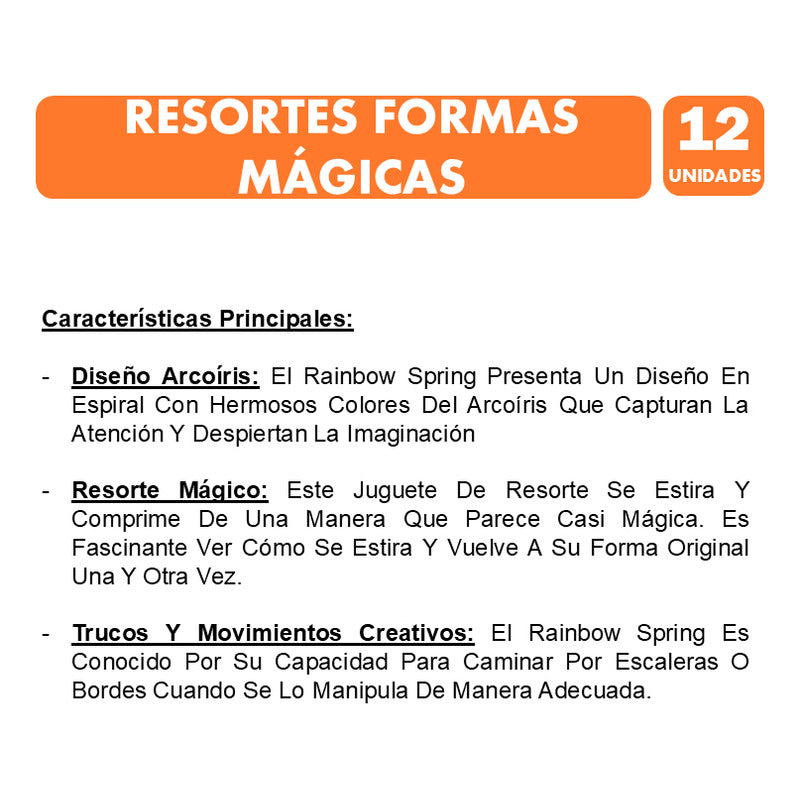 RESORTES FORMAS MÁGICAS

12
UNIDADES

Características Principales:

- Diseño Arcoíris: El Rainbow Spring Presenta Un Diseño En Espiral Con Hermosos Colores Del Arcoíris Que Capturan La Atención Y Despiertan La Imaginación

- Resorte Mágico: Este Juguete De Resorte Se Estira Y Comprime De Una Manera Que Parece Casi Mágica. Es Fascinante Ver Cómo Se Estira Y Vuelve A Su Forma Original Una Y Otra Vez.

- Trucos Y Movimientos Creativos: El Rainbow Spring Es Conocido Por Su Capacidad Para Caminar Por Escaleras O Bordes Cuando Se Lo Manipula De Manera Adecuada.